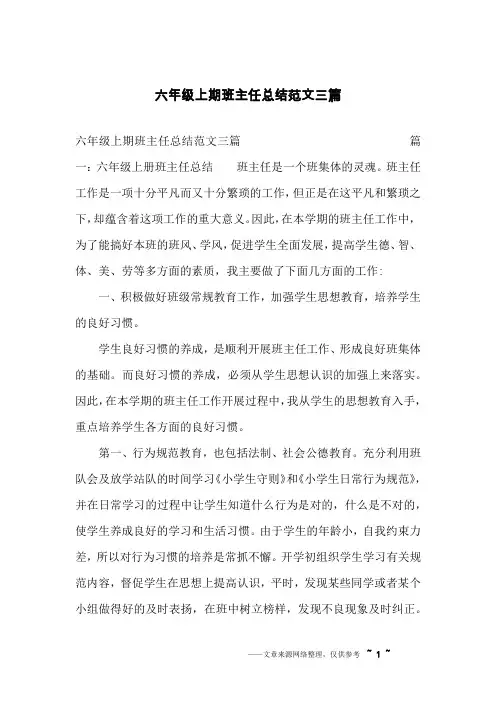 六年级上期班主任总结范文三篇

六年级上期班主任总结范文三篇　　篇一：六年级上册班主任总结　　班主任是一个班集体的灵魂。班主任工作是一项十分平凡而又十分繁琐的工作，但正是在这平凡和繁琐之下，却蕴含着这项工作的重大意义。因此，在本学期的班主任工作中，为了能搞好本班的班风、学风，促进学生全面发展，提高学生德、智、体、美、劳等多方面的素质，我主要做了下面几方面的工作：

一、积极做好班级常规教育工作，加强学生思想教育，培养学生的良好习惯。

学生良好习惯的养成，是顺利开展班主任工作、形成良好班集体的基础。而良好习惯的养成，必须从学生思想认识的加强上来落实。因此，在本学期的班主任工作开展过程中，我从学生的思想教育入手，重点培养学生各方面的良好习惯。

第一、行为规范教育，也包括法制、社会公德教育。充分利用班队会及放学站队的时间学习《小学生守则》和《小学生日常行为规范》，并在日常学习的过程中让学生知道什么行为是对的，什么是不对的，使学生养成良好的学习和生活习惯。由于学生的年龄小，自我约束力差，所以对行为习惯的培养是常抓不懈。开学初组织学生学习有关规范内容，督促学生在思想上提高认识，平时，发现某些同学或者某个小组做得好的及时表扬，在班中树立榜样，发现不良现象及时纠正。

——文章来源网络整理，仅供参考　~ 1 ~